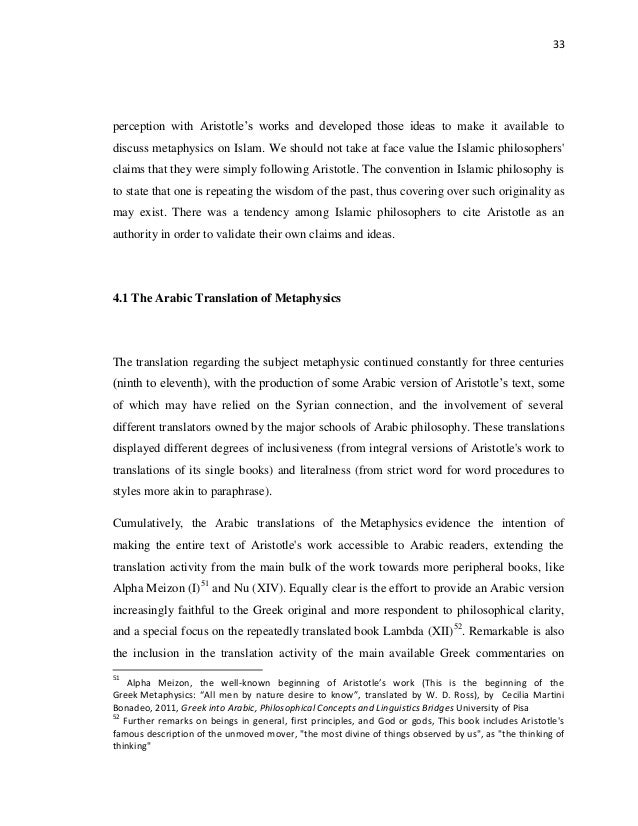 33

perception with Aristotle's works and developed those ideas to make it available to discuss metaphysics on Islam. We should not take at face value the Islamic philosophers' claims that they were simply following Aristotle. The convention in Islamic philosophy is to state that one is repeating the wisdom of the past, thus covering over such originality as may exist. There was a tendency among Islamic philosophers to cite Aristotle as an authority in order to validate their own claims and ideas.

4.1 The Arabic Translation of Metaphysics

The translation regarding the subject metaphysic continued constantly for three centuries (ninth to eleventh), with the production of some Arabic version of Aristotle's text, some of which may have relied on the Syrian connection, and the involvement of several different translators owned by the major schools of Arabic philosophy. These translations displayed different degrees of inclusiveness (from integral versions of Aristotle's work to translations of its single books) and literalness (from strict word for word procedures to styles more akin to paraphrase).

Cumulatively, the Arabic translations of the Metaphysics evidence the intention of making the entire text of Aristotle's work accessible to Arabic readers, extending the translation activity from the main bulk of the work towards more peripheral books, like Alpha Meizon (I)$^{51}$ and Nu (XIV). Equally clear is the effort to provide an Arabic version increasingly faithful to the Greek original and more respondent to philosophical clarity, and a special focus on the repeatedly translated book Lambda (XII)$^{52}$. Remarkable is also the inclusion in the translation activity of the main available Greek commentaries on

$^{51}$ Alpha Meizon, the well-known beginning of Aristotle's work (This is the beginning of the Greek Metaphysics: "All men by nature desire to know", translated by W. D. Ross), by Cecilia Martini Bonadeo, 2011, Greek into Arabic, Philosophical Concepts and Linguistics Bridges University of Pisa
$^{52}$ Further remarks on beings in general, first principles, and God or gods, This book includes Aristotle's famous description of the unmoved mover, "the most divine of things observed by us", as "the thinking of thinking"